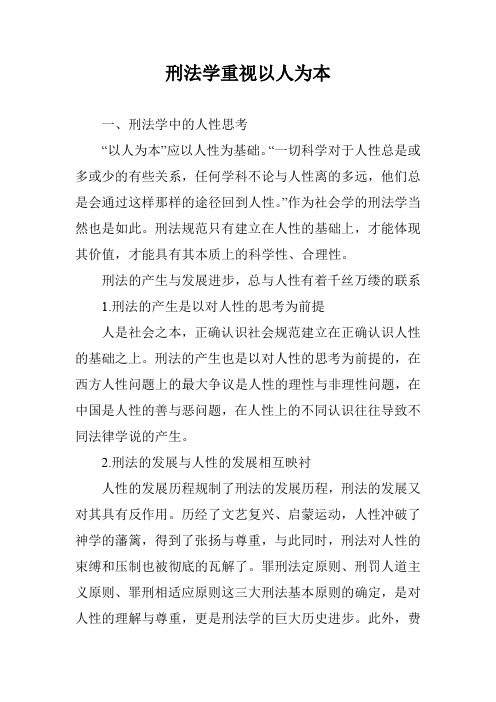 刑法学重视以人为本

一、刑法学中的人性思考

“以人为本”应以人性为基础。“一切科学对于人性总是或多或少的有些关系，任何学科不论与人性离的多远，他们总是会通过这样那样的途径回到人性。”作为社会学的刑法学当然也是如此。刑法规范只有建立在人性的基础上，才能体现其价值，才能具有其本质上的科学性、合理性。

刑法的产生与发展进步，总与人性有着千丝万缕的联系

1.刑法的产生是以对人性的思考为前提

人是社会之本，正确认识社会规范建立在正确认识人性的基础之上。刑法的产生也是以对人性的思考为前提的，在西方人性问题上的最大争议是人性的理性与非理性问题，在中国是人性的善与恶问题，在人性上的不同认识往往导致不同法律学说的产生。

2.刑法的发展与人性的发展相互映衬

人性的发展历程规制了刑法的发展历程，刑法的发展又对其具有反作用。历经了文艺复兴、启蒙运动，人性冲破了神学的藩篱，得到了张扬与尊重，与此同时，刑法对人性的束缚和压制也被彻底的瓦解了。罪刑法定原则、刑罚人道主义原则、罪刑相适应原则这三大刑法基本原则的确定，是对人性的理解与尊重，更是刑法学的巨大历史进步。此外，费